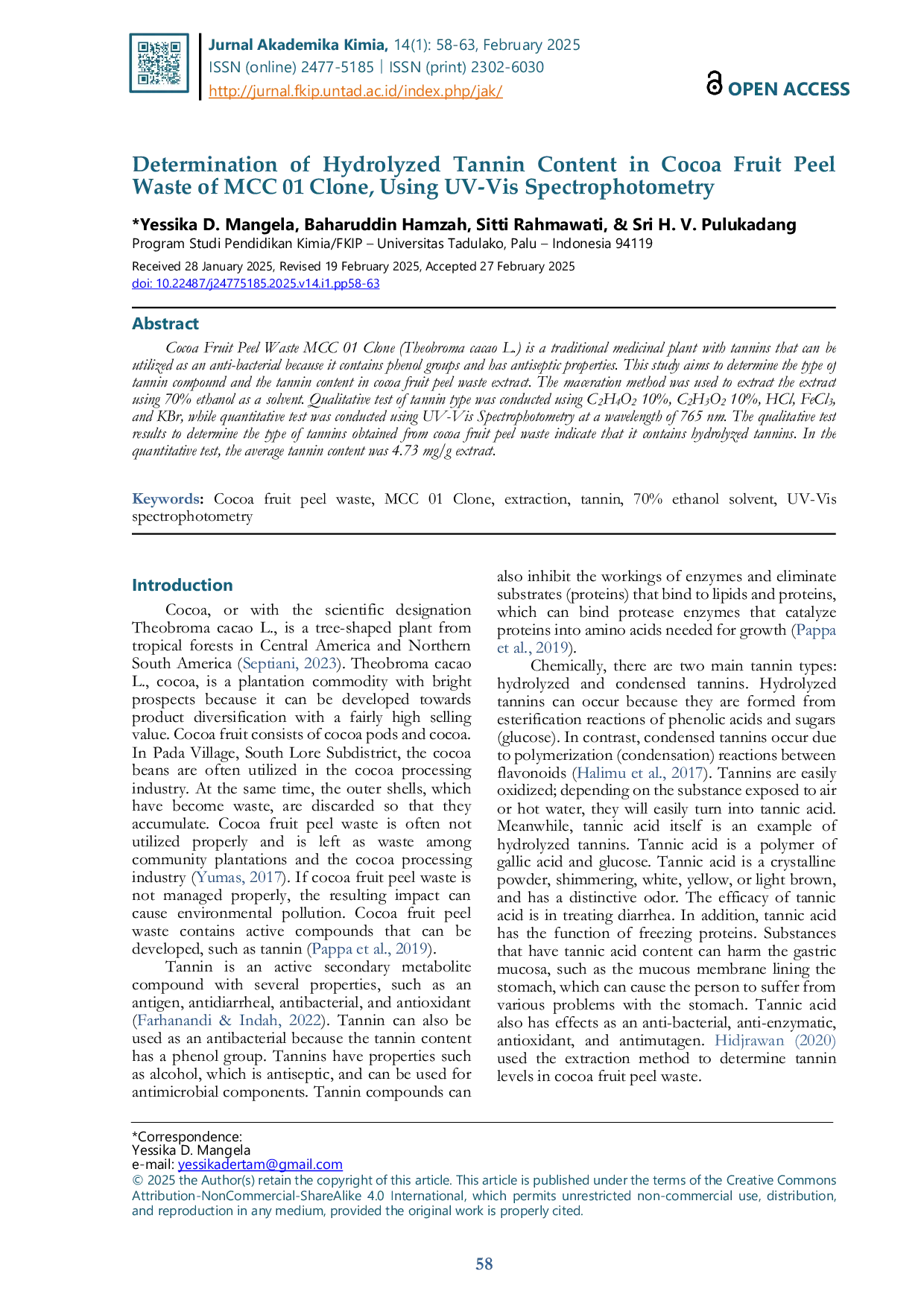 Jurnal Akademika Kimia, 14(1): 58-63, February 2025
ISSN (online) 2477-5185 | ISSN (print) 2302-6030
http://jurnal.fkip.untad.ac.id/index.php/jak/

OPEN ACCESS

Determination of Hydrolyzed Tannin Content in Cocoa Fruit Peel Waste of MCC 01 Clone, Using UV-Vis Spectrophotometry

*Yessika D. Mangela, Baharuddin Hamzah, Sitti Rahmawati, & Sri H. V. Pulukadang
Program Studi Pendidikan Kimia/FKIP – Universitas Tadulako, Palu – Indonesia 94119

Received 28 January 2025, Revised 19 February 2025, Accepted 27 February 2025
doi: 10.22487/j24775185.2025.v14.i1.pp58-63

Abstract

Cocoa Fruit Peel Waste MCC 01 Clone (Theobroma cacao L.) is a traditional medicinal plant with tannins that can be utilized as an anti-bacterial because it contains phenol groups and has antiseptic properties. This study aims to determine the type of tannin compound and the tannin content in cocoa fruit peel waste extract. The maceration method was used to extract the extract using 70% ethanol as a solvent. Qualitative test of tannin type was conducted using $C_2H_4O_2$ 10%, $C_2H_3O_2$ 10%, HCl, $FeCl_3$, and KBr, while quantitative test was conducted using UV-Vis Spectrophotometry at a wavelength of 765 nm. The qualitative test results to determine the type of tannins obtained from cocoa fruit peel waste indicate that it contains hydrolyzed tannins. In the quantitative test, the average tannin content was 4.73 mg/g extract.

Keywords: Cocoa fruit peel waste, MCC 01 Clone, extraction, tannin, 70% ethanol solvent, UV-Vis spectrophotometry

Introduction

Cocoa, or with the scientific designation Theobroma cacao L., is a tree-shaped plant from tropical forests in Central America and Northern South America (Septiani, 2023). Theobroma cacao L., cocoa, is a plantation commodity with bright prospects because it can be developed towards product diversification with a fairly high selling value. Cocoa fruit consists of cocoa pods and cocoa. In Pada Village, South Lore Subdistrict, the cocoa beans are often utilized in the cocoa processing industry. At the same time, the outer shells, which have become waste, are discarded so that they accumulate. Cocoa fruit peel waste is often not utilized properly and is left as waste among community plantations and the cocoa processing industry (Yumas, 2017). If cocoa fruit peel waste is not managed properly, the resulting impact can cause environmental pollution. Cocoa fruit peel waste contains active compounds that can be developed, such as tannin (Pappa et al., 2019).

Tannin is an active secondary metabolite compound with several properties, such as an antigen, antidiarrheal, antibacterial, and antioxidant (Farhanandi & Indah, 2022). Tannin can also be used as an antibacterial because the tannin content has a phenol group. Tannins have properties such as alcohol, which is antiseptic, and can be used for antimicrobial components. Tannin compounds can also inhibit the workings of enzymes and eliminate substrates (proteins) that bind to lipids and proteins, which can bind protease enzymes that catalyze proteins into amino acids needed for growth (Pappa et al., 2019).

Chemically, there are two main tannin types: hydrolyzed and condensed tannins. Hydrolyzed tannins can occur because they are formed from esterification reactions of phenolic acids and sugars (glucose). In contrast, condensed tannins occur due to polymerization (condensation) reactions between flavonoids (Halimu et al., 2017). Tannins are easily oxidized; depending on the substance exposed to air or hot water, they will easily turn into tannic acid. Meanwhile, tannic acid itself is an example of hydrolyzed tannins. Tannic acid is a polymer of gallic acid and glucose. Tannic acid is a crystalline powder, shimmering, white, yellow, or light brown, and has a distinctive odor. The efficacy of tannic acid is in treating diarrhea. In addition, tannic acid has the function of freezing proteins. Substances that have tannic acid content can harm the gastric mucosa, such as the mucous membrane lining the stomach, which can cause the person to suffer from various problems with the stomach. Tannic acid also has effects as an anti-bacterial, anti-enzymatic, antioxidant, and antimutagen. Hidjrawan (2020) used the extraction method to determine tannin levels in cocoa fruit peel waste.

*Correspondence:
Yessika D. Mangela
e-mail: yessikadertam@gmail.com
© 2025 the Author(s) retain the copyright of this article. This article is published under the terms of the Creative Commons Attribution-NonCommercial-ShareAlike 4.0 International, which permits unrestricted non-commercial use, distribution, and reproduction in any medium, provided the original work is properly cited.

58